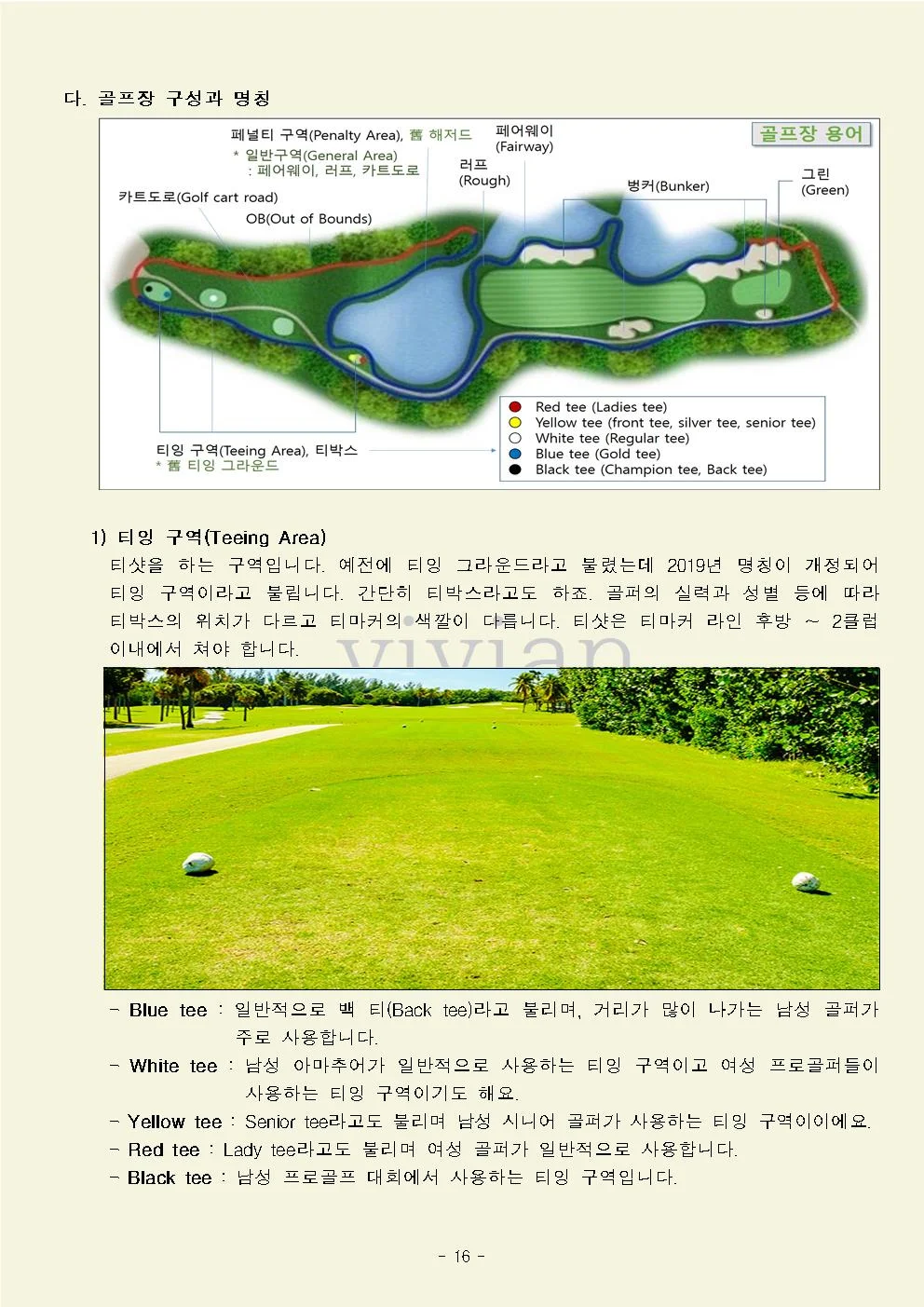 다. 골프장 구성과 명칭

골프장 용어

페널티 구역(Penalty Area), 舊 해저드
* 일반구역(General Area)
: 페어웨이, 러프, 카트도로

페어웨이
(Fairway)

러프
(Rough)

벙커(Bunker)

그린
(Green)

카트도로(Golf cart road)

OB(Out of Bounds)

티잉 구역(Teeing Area), 티박스
* 舊 티잉 그라운드

Red tee (Ladies tee)
Yellow tee (front tee, silver tee, senior tee)
White tee (Regular tee)
Blue tee (Gold tee)
Black tee (Champion tee, Back tee)

1) 티잉 구역(Teeing Area)

티샷을 하는 구역입니다. 예전에 티잉 그라운드라고 불렸는데 2019년 명칭이 개정되어 티잉 구역이라고 불립니다. 간단히 티박스라고도 하죠. 골퍼의 실력과 성별 등에 따라 티박스의 위치가 다르고 티마커의 색깔이 다릅니다. 티샷은 티마커 라인 후방 ~ 2클럽 이내에서 쳐야 합니다.

vivian

- Blue tee : 일반적으로 백 티(Back tee)라고 불리며, 거리가 많이 나가는 남성 골퍼가 주로 사용합니다.
- White tee : 남성 아마추어가 일반적으로 사용하는 티잉 구역이고 여성 프로골퍼들이 사용하는 티잉 구역이기도 해요.
- Yellow tee : Senior tee라고도 불리며 남성 시니어 골퍼가 사용하는 티잉 구역이이에요.
- Red tee : Lady tee라고도 불리며 여성 골퍼가 일반적으로 사용합니다.
- Black tee : 남성 프로골프 대회에서 사용하는 티잉 구역입니다.

- 16 -